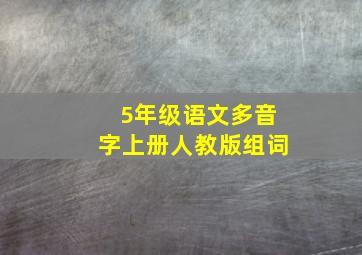 5年级语文多音字上册人教版组词